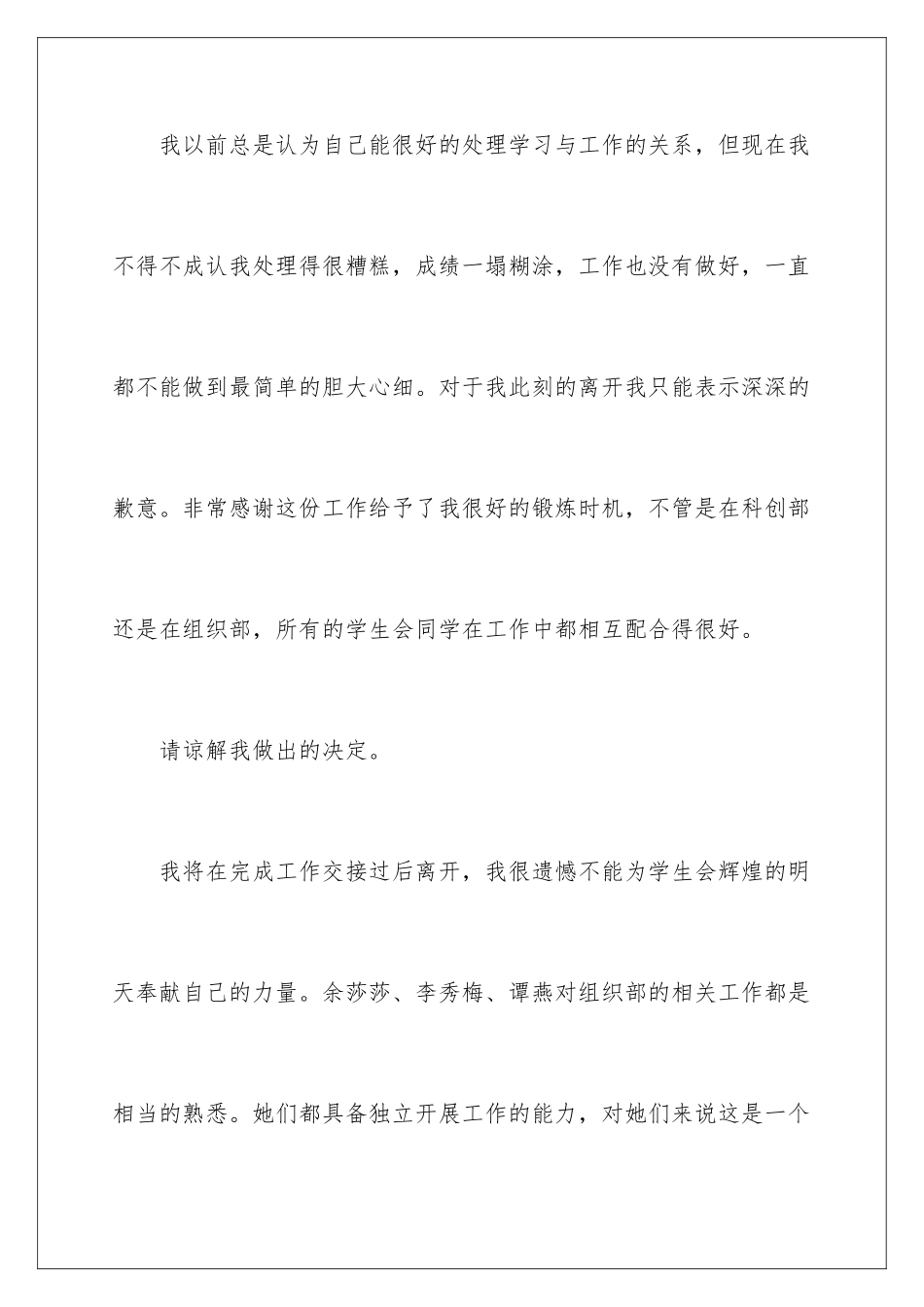 我以前总是认为自己能很好的处理学习与工作的关系，但现在我不得不成认我处理得很糟糕，成绩一塌糊涂，工作也没有做好，一直都不能做到最简单的胆大心细。对于我此刻的离开我只能表示深深的歉意。非常感谢这份工作给予了我很好的锻炼时机，不管是在科创部还是在组织部，所有的学生会同学在工作中都相互配合得很好。

请谅解我做出的决定。

我将在完成工作交接过后离开，我很遗憾不能为学生会辉煌的明天奉献自己的力量。余莎莎、李秀梅、谭燕对组织部的相关工作都是相当的熟悉。她们都具备独立开展工作的能力，对她们来说这是一个